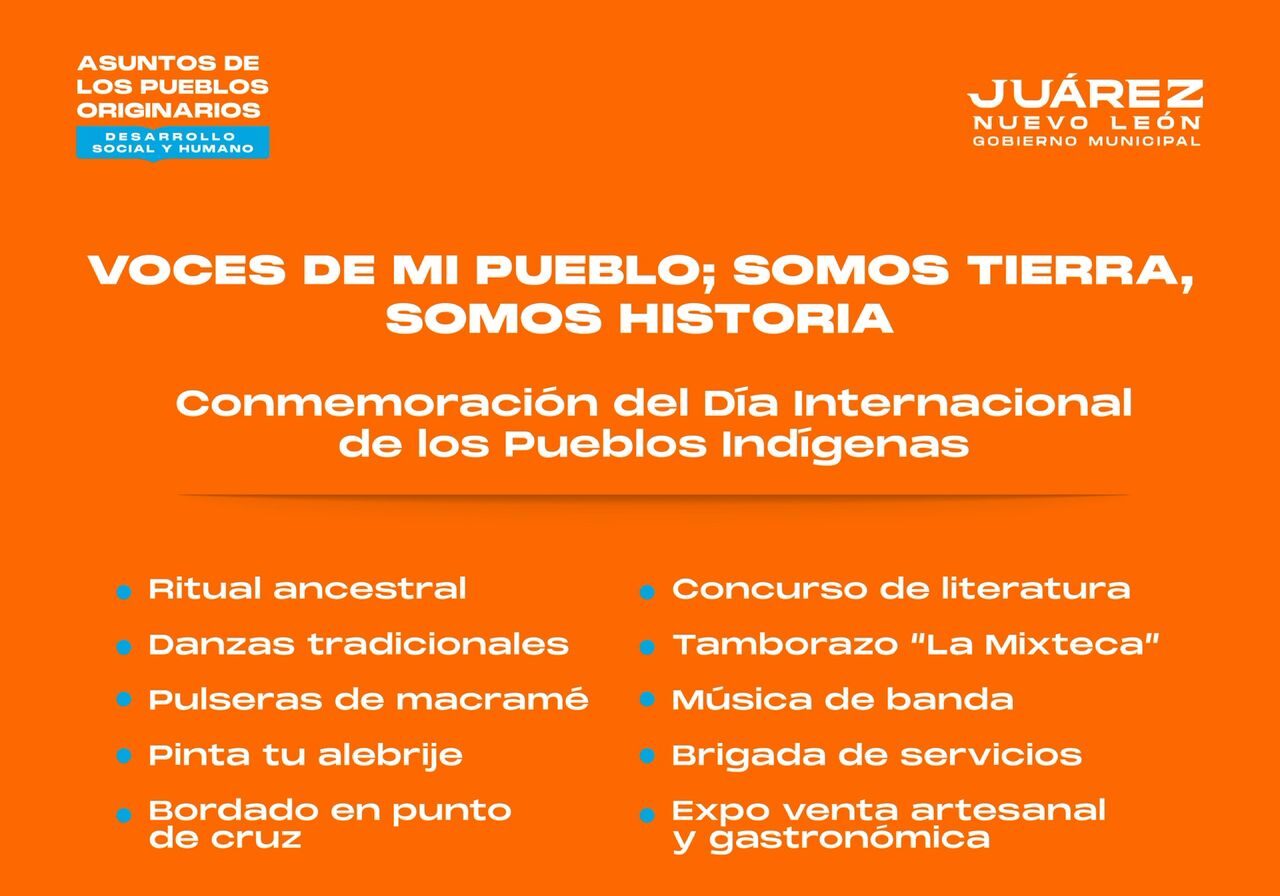 ASUNTOS DE
LOS PUEBLOS
ORIGINARIOS
DESARROLLO
SOCIAL Y HUMANO

JUÁREZ
NUEVO LEÓN
GOBIERNO MUNICIPAL

VOCES DE MI PUEBLO; SOMOS TIERRA, SOMOS HISTORIA

Conmemoración del Día Internacional de los Pueblos Indígenas

• Ritual ancestral
• Danzas tradicionales
• Pulseras de macramé
• Pinta tu alebrije
• Bordado en punto de cruz

• Concurso de literatura
• Tamborazo "La Mixteca"
• Música de banda
• Brigada de servicios
• Expo venta artesanal y gastronómica